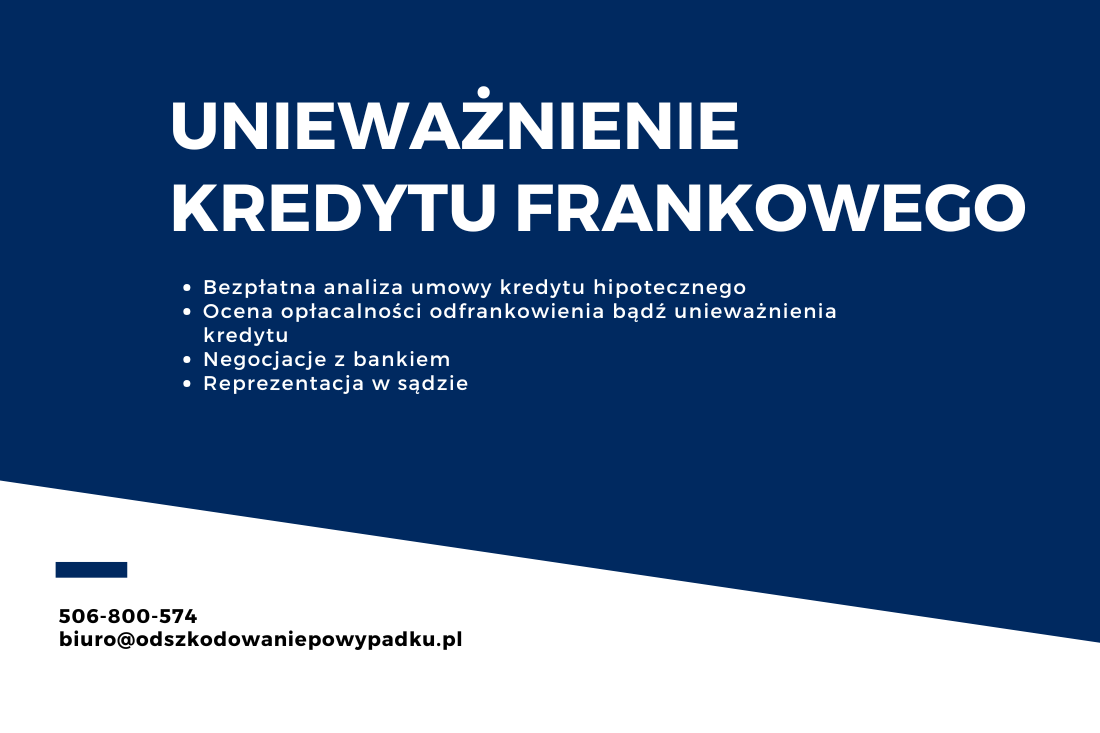 UNIEWAŻNIENIE KREDYTU FRANKOWEGO

• Bezpłatna analiza umowy kredytu hipotecznego
• Ocena opłacalności odfrankowienia bądź unieważnienia kredytu
• Negocjacje z bankiem
• Reprezentacja w sądzie

506-800-574
biuro@odszkodowaniepowypadku.pl